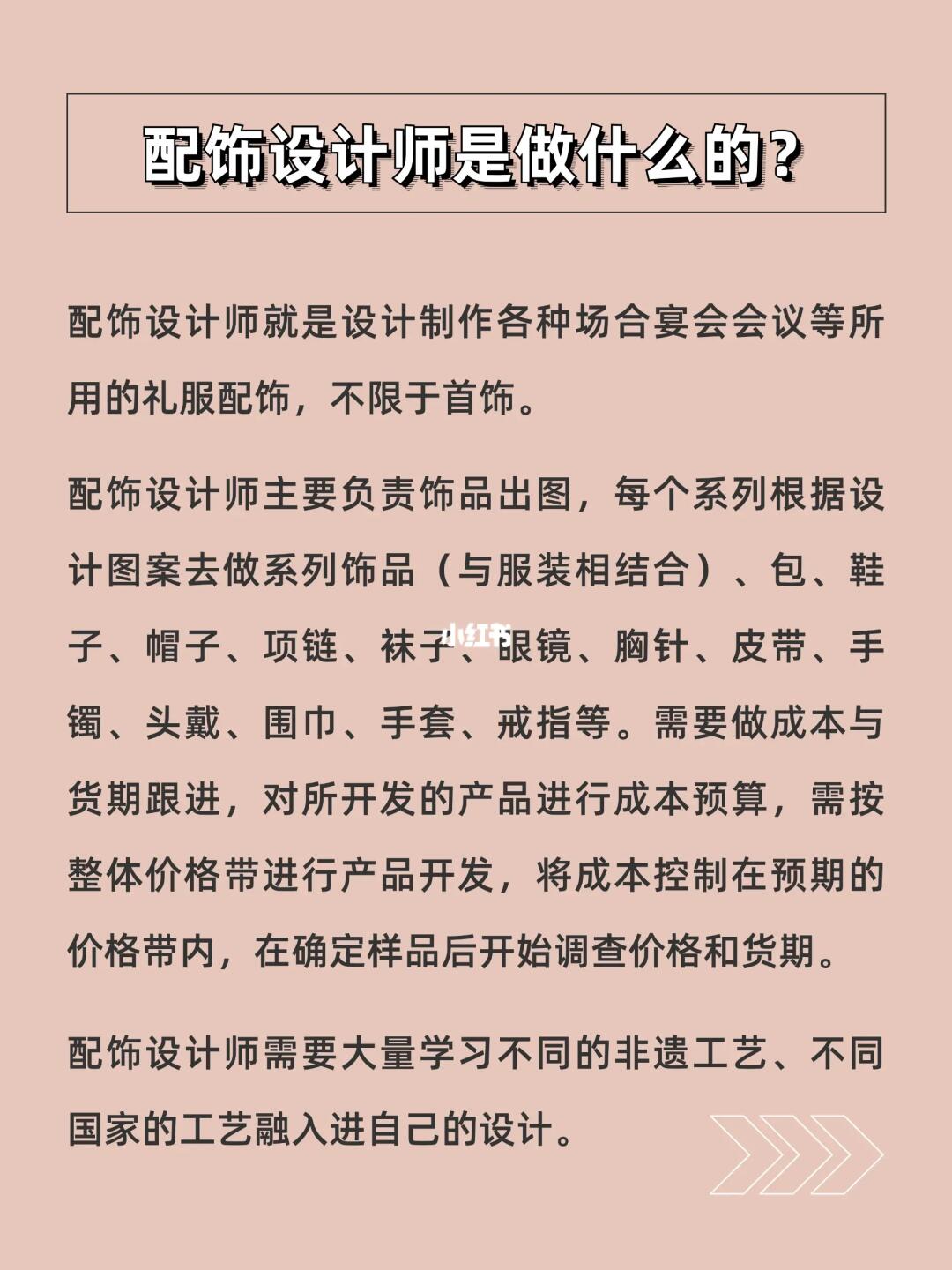 配饰设计师是做什么的?

配饰设计师就是设计制作各种场合宴会会议等所用的礼服配饰，不限于首饰。

配饰设计师主要负责饰品出图，每个系列根据设计图案去做系列饰品（与服装相结合）、包、鞋子、帽子、项链、袜子、眼镜、胸针、皮带、手镯、头戴、围巾、手套、戒指等。需要做成本与货期跟进，对所开发的产品进行成本预算，需按整体价格带进行产品开发，将成本控制在预期的价格带内，在确定样品后开始调查价格和货期。

小红书

配饰设计师需要大量学习不同的非遗工艺、不同国家的工艺融入进自己的设计。